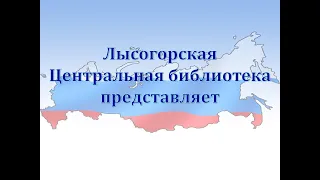 Лысогорская
Центральная библиотека
представляет